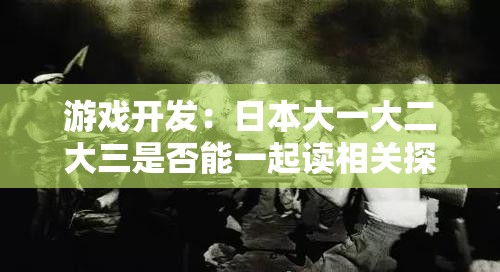 游戏开发：日本大一大二大三是否能一起读相关探